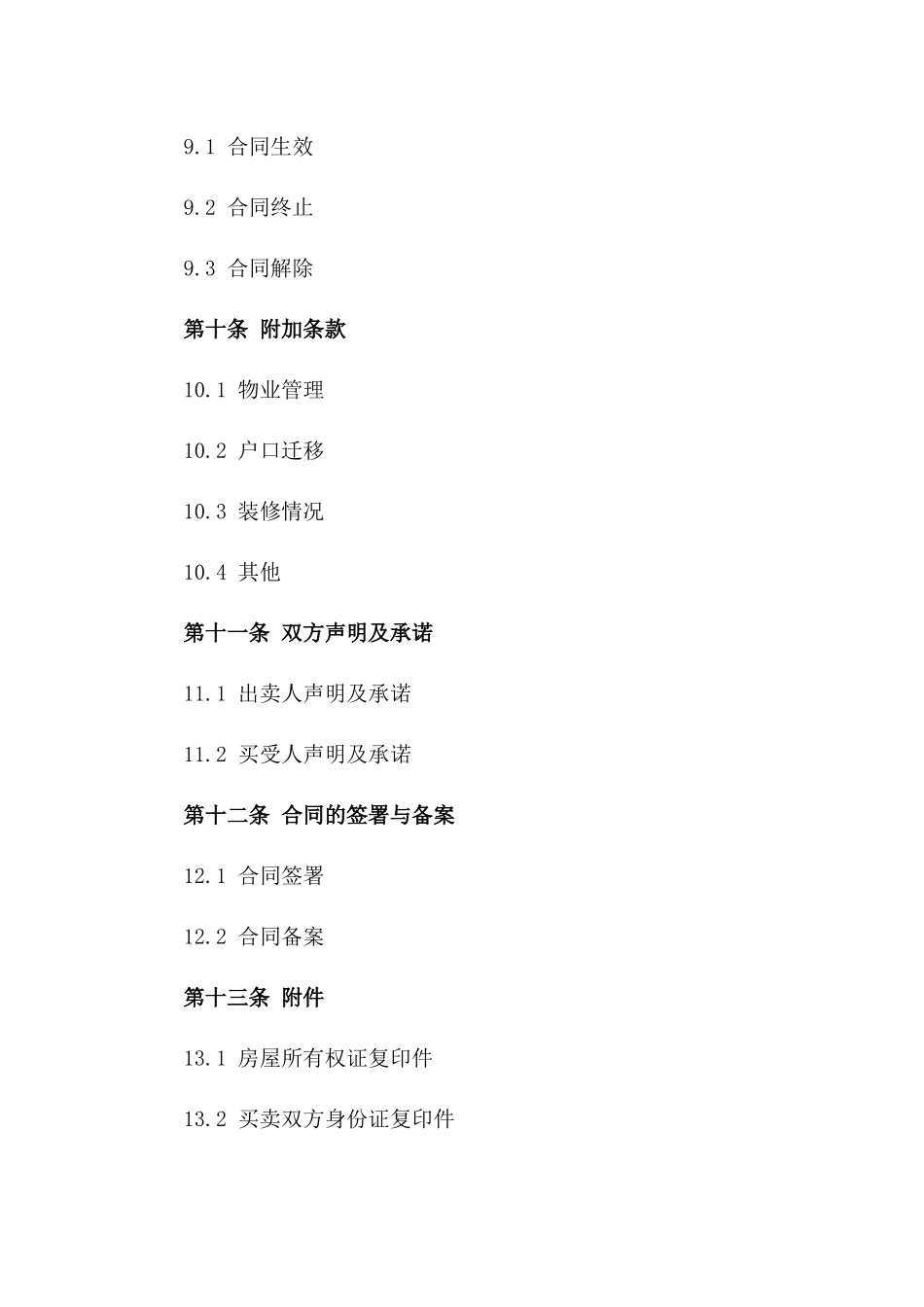 9.1 合同生效

9.2 合同终止

9.3 合同解除

第十条 附加条款

10.1 物业管理

10.2 户口迁移

10.3 装修情况

10.4 其他

第十一条 双方声明及承诺

11.1 出卖人声明及承诺

11.2 买受人声明及承诺

第十二条 合同的签署与备案

12.1 合同签署

12.2 合同备案

第十三条 附件

13.1 房屋所有权证复印件

13.2 买卖双方身份证复印件